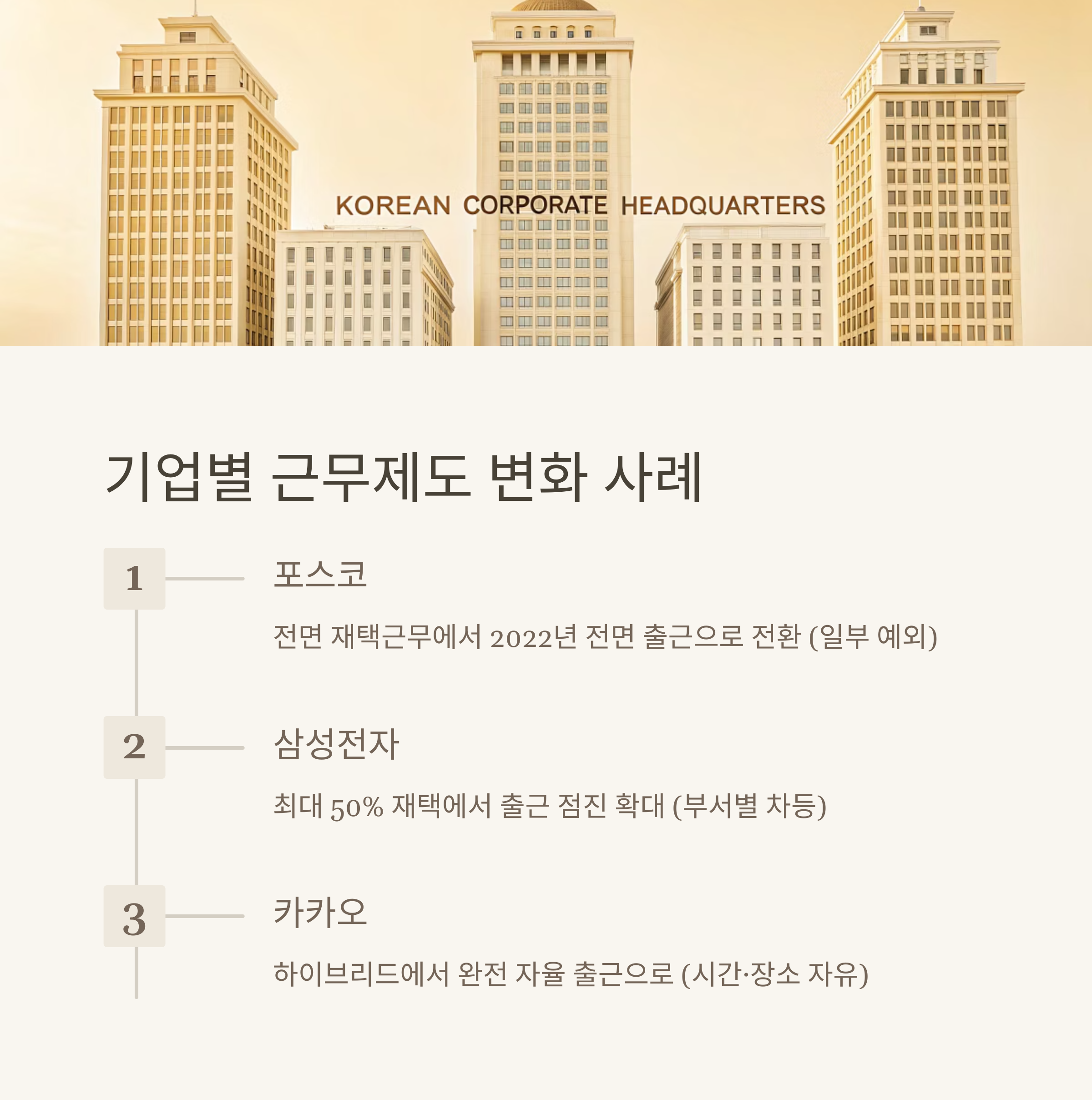 KOREAN CORPORATE HEADQUARTERS

기업별 근무제도 변화 사례

1

포스코

전면 재택근무에서 2022년 전면 출근으로 전환 (일부 예외)

2

삼성전자

최대 50% 재택에서 출근 점진 확대 (부서별 차등)

3

카카오

하이브리드에서 완전 자율 출근으로 (시간·장소 자유)